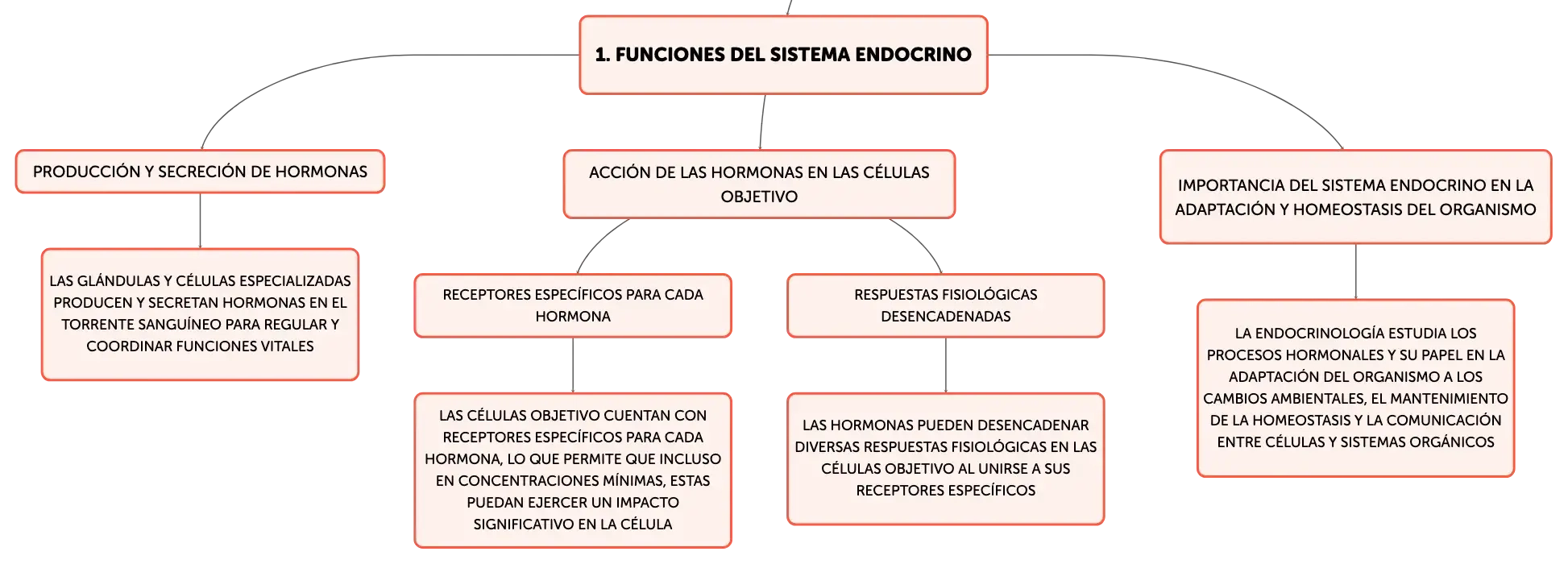 1. FUNCIONES DEL SISTEMA ENDOCRINO

PRODUCCIÓN Y SECRECIÓN DE HORMONAS

LAS GLÁNDULAS Y CÉLULAS ESPECIALIZADAS PRODUCEN Y SECRETAN HORMONAS EN EL TORRENTE SANGUÍNEO PARA REGULAR Y COORDINAR FUNCIONES VITALES

ACCIÓN DE LAS HORMONAS EN LAS CÉLULAS OBJETIVO

RECEPTORES ESPECÍFICOS PARA CADA HORMONA

LAS CÉLULAS OBJETIVO CUENTAN CON RECEPTORES ESPECÍFICOS PARA CADA HORMONA, LO QUE PERMITE QUE INCLUSO EN CONCENTRACIONES MÍNIMAS, ESTAS PUEDAN EJERCER UN IMPACTO SIGNIFICATIVO EN LA CÉLULA

RESPUESTAS FISIOLÓGICAS DESENCADENADAS

LAS HORMONAS PUEDEN DESENCADENAR DIVERSAS RESPUESTAS FISIOLÓGICAS EN LAS CÉLULAS OBJETIVO AL UNIRSE A SUS RECEPTORES ESPECÍFICOS

IMPORTANCIA DEL SISTEMA ENDOCRINO EN LA ADAPTACIÓN Y HOMEOSTASIS DEL ORGANISMO

LA ENDOCRINOLOGÍA ESTUDIA LOS PROCESOS HORMONALES Y SU PAPEL EN LA ADAPTACIÓN DEL ORGANISMO A LOS CAMBIOS AMBIENTALES, EL MANTENIMIENTO DE LA HOMEOSTASIS Y LA COMUNICACIÓN ENTRE CÉLULAS Y SISTEMAS ORGÁNICOS